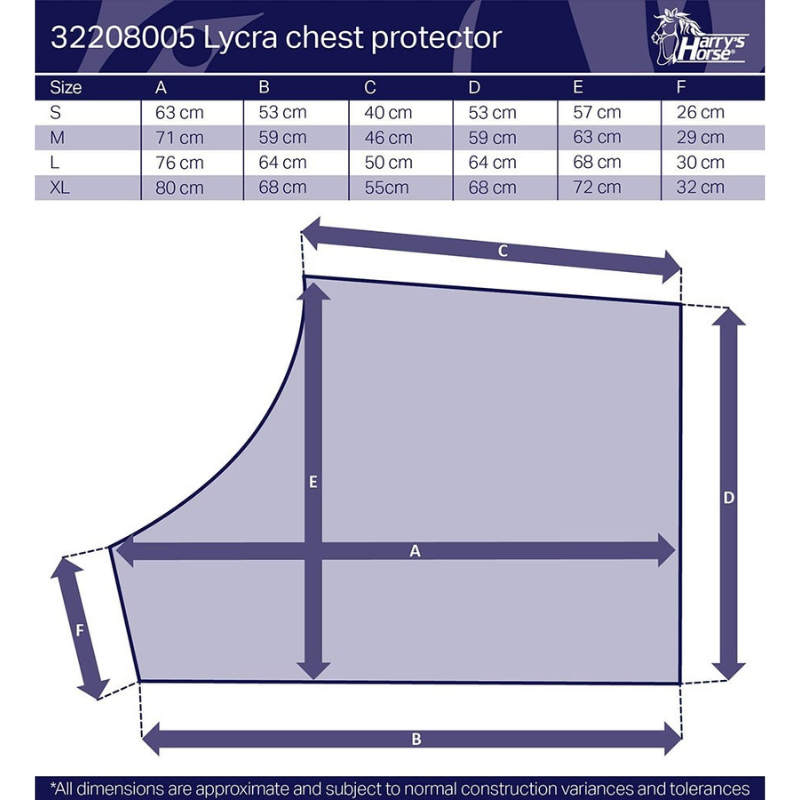 32208005 Lycra chest protector

Harry's Horse

| Size | A | B | C | D | E | F |
|---|---|---|---|---|---|---|
| S | 63 cm | 53 cm | 40 cm | 53 cm | 57 cm | 26 cm |
| M | 71 cm | 59 cm | 46 cm | 59 cm | 63 cm | 29 cm |
| L | 76 cm | 64 cm | 50 cm | 64 cm | 68 cm | 30 cm |
| XL | 80 cm | 68 cm | 55cm | 68 cm | 72 cm | 32 cm |

C

E

D

A

F

B

*All dimensions are approximate and subject to normal construction variances and tolerances